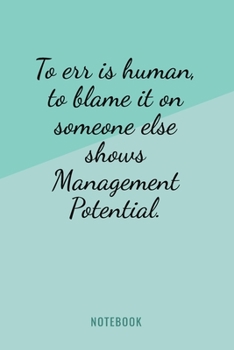 To err is human, to blame it on someone else shows Management Potential.

NOTEBOOK